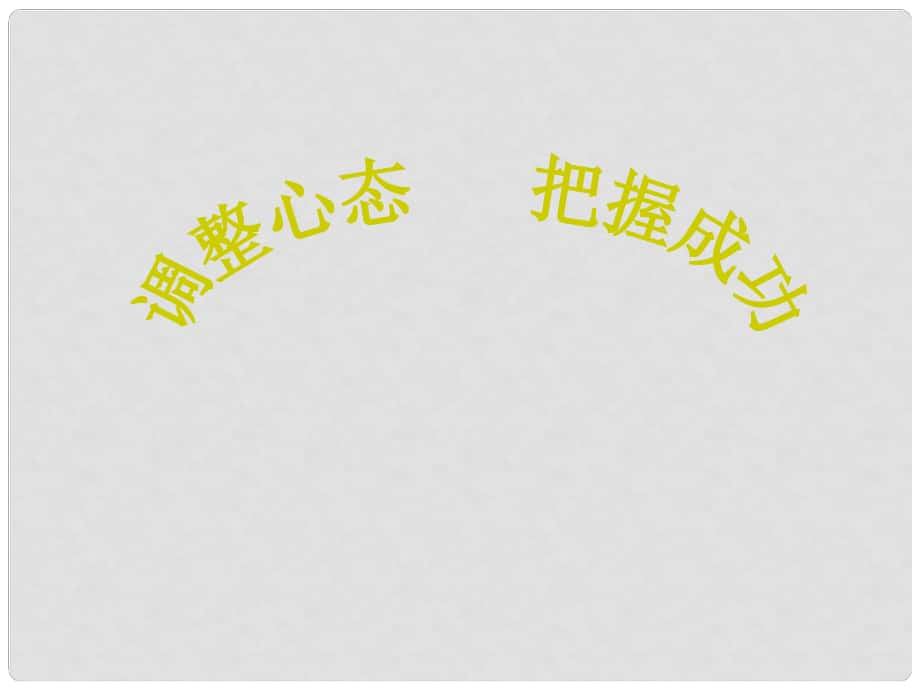 调整心态　把握成功